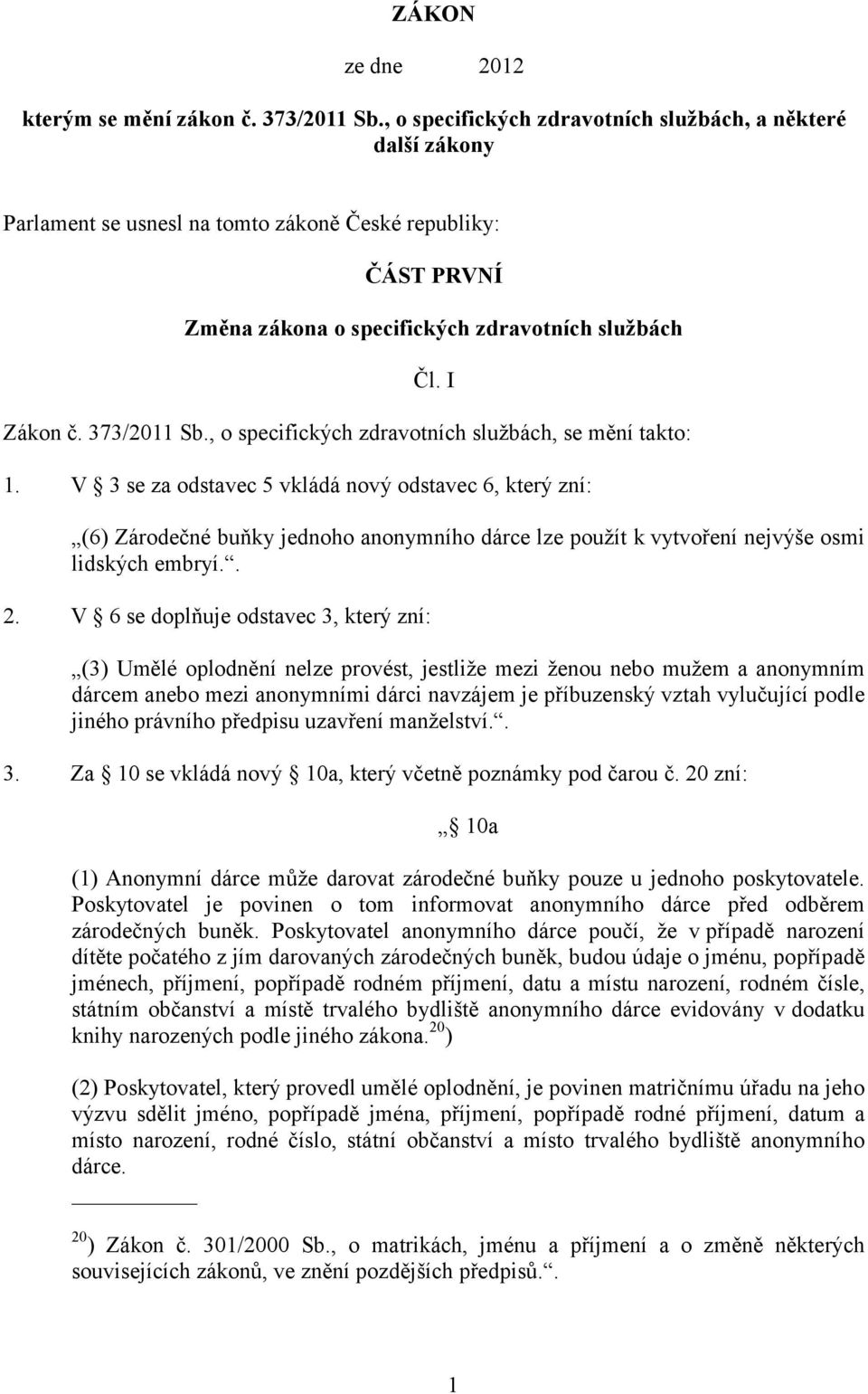 ZÁKON

ze dne 2012

kterým se mění zákon č. 373/2011 Sb., o specifických zdravotních službách, a některé další zákony

Parlament se usnesl na tomto zákoně České republiky:

ČÁST PRVNÍ

Změna zákona o specifických zdravotních službách

Čl. I

Zákon č. 373/2011 Sb., o specifických zdravotních službách, se mění takto:

1. V § 3 se za odstavec 5 vkládá nový odstavec 6, který zní:

„(6) Zárodečné buňky jednoho anonymního dárce lze použít k vytvoření nejvýše osmi lidských embryí.“.

2. V § 6 se doplňuje odstavec 3, který zní:

„(3) Umělé oplodnění nelze provést, jestliže mezi ženou nebo mužem a anonymním dárcem anebo mezi anonymními dárci navzájem je příbuzenský vztah vylučující podle jiného právního předpisu uzavření manželství.“.

3. Za § 10 se vkládá nový § 10a, který včetně poznámky pod čarou č. 20 zní:

„§ 10a

(1) Anonymní dárce může darovat zárodečné buňky pouze u jednoho poskytovatele. Poskytovatel je povinen o tom informovat anonymního dárce před odběrem zárodečných buněk. Poskytovatel anonymního dárce poučí, že v případě narození dítěte počatého z jím darovaných zárodečných buněk, budou údaje o jménu, popřípadě jménech, příjmení, popřípadě rodném příjmení, datu a místu narození, rodném čísle, státním občanství a místě trvalého bydliště anonymního dárce evidovány v dodatku knihy narozených podle jiného zákona.$^{20}$)

(2) Poskytovatel, který provedl umělé oplodnění, je povinen matričnímu úřadu na jeho výzvu sdělit jméno, popřípadě jména, příjmení, popřípadě rodné příjmení, datum a místo narození, rodné číslo, státní občanství a místo trvalého bydliště anonymního dárce.

$^{20}$) Zákon č. 301/2000 Sb., o matrikách, jménu a příjmení a o změně některých souvisejících zákonů, ve znění pozdějších předpisů.“.

1